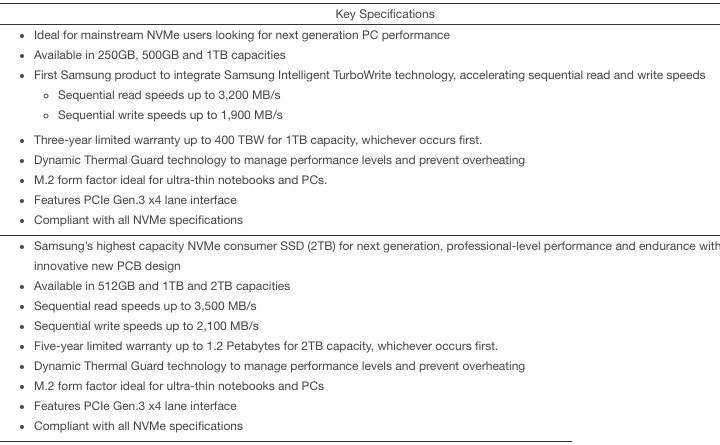 Key Specifications

- Ideal for mainstream NVMe users looking for next generation PC performance
- Available in 250GB, 500GB and 1TB capacities
- First Samsung product to integrate Samsung Intelligent TurboWrite technology, accelerating sequential read and write speeds
  - Sequential read speeds up to 3,200 MB/s
  - Sequential write speeds up to 1,900 MB/s
- Three-year limited warranty up to 400 TBW for 1TB capacity, whichever occurs first.
- Dynamic Thermal Guard technology to manage performance levels and prevent overheating
- M.2 form factor ideal for ultra-thin notebooks and PCs.
- Features PCIe Gen.3 x4 lane interface
- Compliant with all NVMe specifications

- Samsung's highest capacity NVMe consumer SSD (2TB) for next generation, professional-level performance and endurance with innovative new PCB design
- Available in 512GB and 1TB and 2TB capacities
- Sequential read speeds up to 3,500 MB/s
- Sequential write speeds up to 2,100 MB/s
- Five-year limited warranty up to 1.2 Petabytes for 2TB capacity, whichever occurs first.
- Dynamic Thermal Guard technology to manage performance levels and prevent overheating
- M.2 form factor ideal for ultra-thin notebooks and PCs
- Features PCIe Gen.3 x4 lane interface
- Compliant with all NVMe specifications